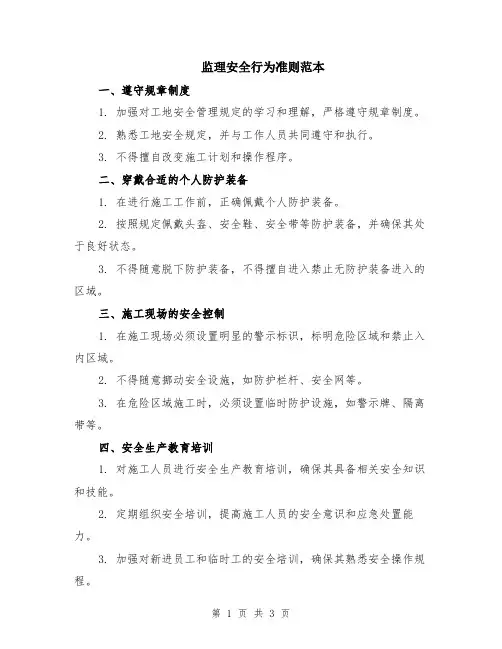 监理安全行为准则范本

一、遵守规章制度

1. 加强对工地安全管理规定的学习和理解，严格遵守规章制度。

2. 熟悉工地安全规定，并与工作人员共同遵守和执行。

3. 不得擅自改变施工计划和操作程序。

二、穿戴合适的个人防护装备

1. 在进行施工工作前，正确佩戴个人防护装备。

2. 按照规定佩戴头盔、安全鞋、安全带等防护装备，并确保其处于良好状态。

3. 不得随意脱下防护装备，不得擅自进入禁止无防护装备进入的区域。

三、施工现场的安全控制

1. 在施工现场必须设置明显的警示标识，标明危险区域和禁止入内区域。

2. 不得随意挪动安全设施，如防护栏杆、安全网等。

3. 在危险区域施工时，必须设置临时防护设施，如警示牌、隔离带等。

四、安全生产教育培训

1. 对施工人员进行安全生产教育培训，确保其具备相关安全知识和技能。

2. 定期组织安全培训，提高施工人员的安全意识和应急处置能力。

3. 加强对新进员工和临时工的安全培训，确保其熟悉安全操作规程。

第 1 页 共 3 页